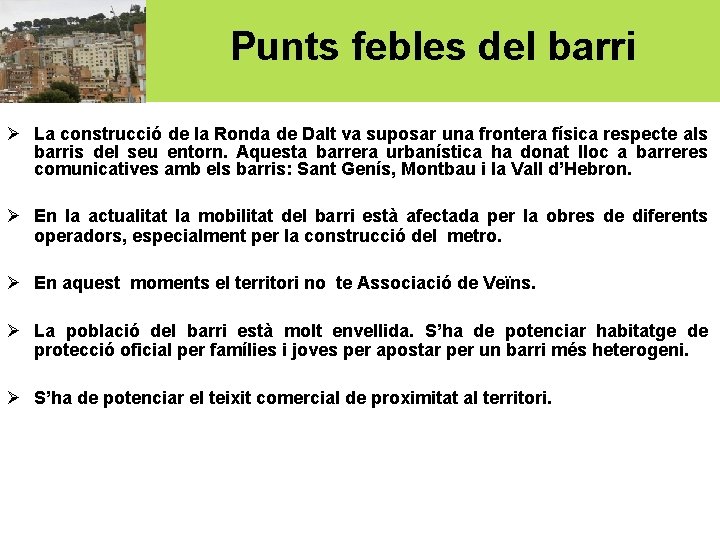 Punts febles del barri

➢ La construcció de la Ronda de Dalt va suposar una frontera física respecte als barris del seu entorn. Aquesta barrera urbanística ha donat lloc a barreres comunicatives amb els barris: Sant Genís, Montbau i la Vall d'Hebron.

➢ En la actualitat la mobilitat del barri està afectada per la obres de diferents operadors, especialment per la construcció del metro.

➢ En aquest moments el territori no te Associació de Veïns.

➢ La població del barri està molt envellida. S'ha de potenciar habitatge de protecció oficial per famílies i joves per apostar per un barri més heterogeni.

➢ S'ha de potenciar el teixit comercial de proximitat al territori.